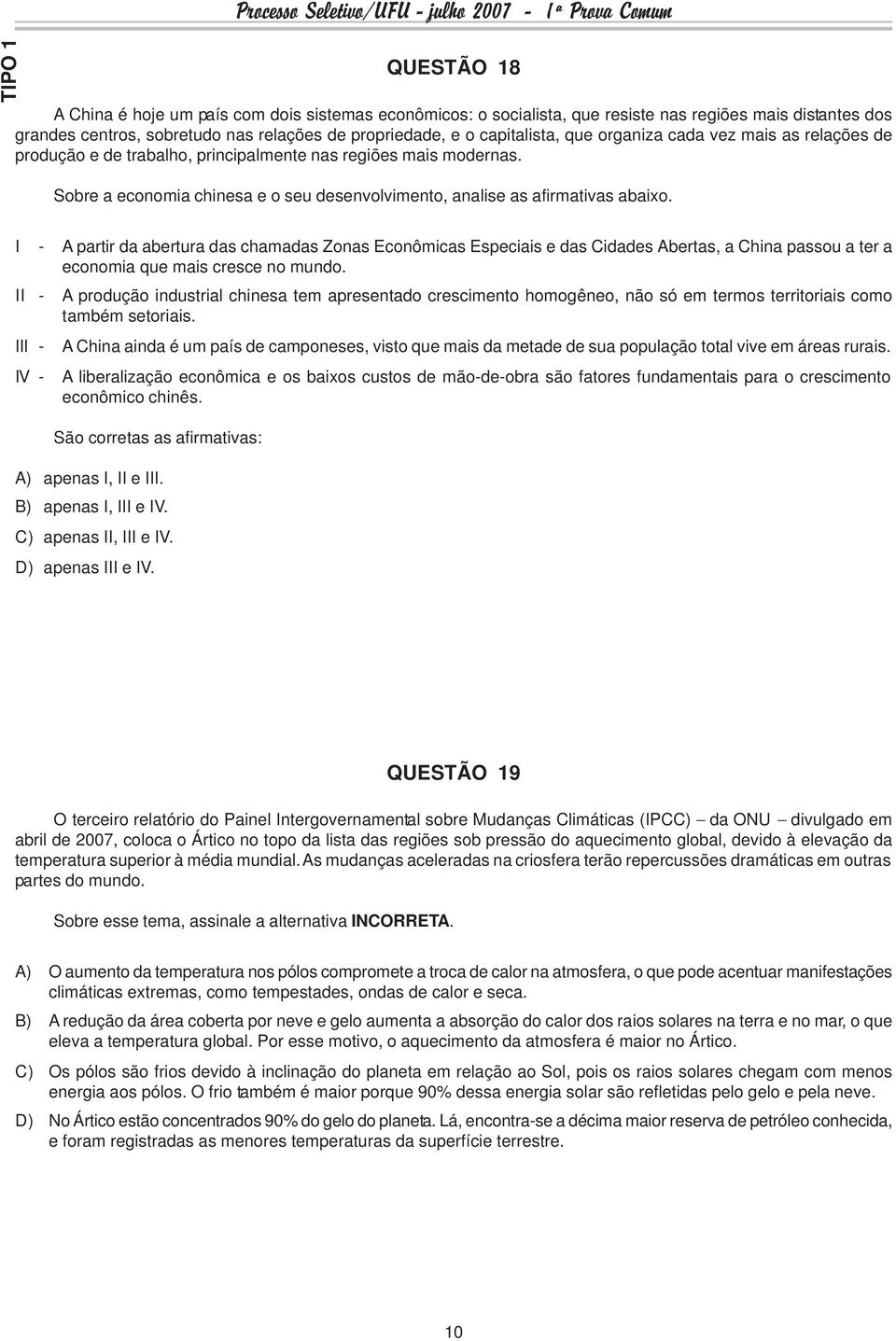 Processo Seletivo/UFU - julho 2007 - 1ª Prova Comum

TIPO 1

QUESTÃO 18

A China é hoje um país com dois sistemas econômicos: o socialista, que resiste nas regiões mais distantes dos grandes centros, sobretudo nas relações de propriedade, e o capitalista, que organiza cada vez mais as relações de produção e de trabalho, principalmente nas regiões mais modernas.

Sobre a economia chinesa e o seu desenvolvimento, analise as afirmativas abaixo.

I - A partir da abertura das chamadas Zonas Econômicas Especiais e das Cidades Abertas, a China passou a ter a economia que mais cresce no mundo.

II - A produção industrial chinesa tem apresentado crescimento homogêneo, não só em termos territoriais como também setoriais.

III - A China ainda é um país de camponeses, visto que mais da metade de sua população total vive em áreas rurais.

IV - A liberalização econômica e os baixos custos de mão-de-obra são fatores fundamentais para o crescimento econômico chinês.

São corretas as afirmativas:

A) apenas I, II e III.
B) apenas I, III e IV.
C) apenas II, III e IV.
D) apenas III e IV.

QUESTÃO 19

O terceiro relatório do Painel Intergovernamental sobre Mudanças Climáticas (IPCC) – da ONU – divulgado em abril de 2007, coloca o Ártico no topo da lista das regiões sob pressão do aquecimento global, devido à elevação da temperatura superior à média mundial. As mudanças aceleradas na criosfera terão repercussões dramáticas em outras partes do mundo.

Sobre esse tema, assinale a alternativa INCORRETA.

A) O aumento da temperatura nos pólos compromete a troca de calor na atmosfera, o que pode acentuar manifestações climáticas extremas, como tempestades, ondas de calor e seca.

B) A redução da área coberta por neve e gelo aumenta a absorção do calor dos raios solares na terra e no mar, o que eleva a temperatura global. Por esse motivo, o aquecimento da atmosfera é maior no Ártico.

C) Os pólos são frios devido à inclinação do planeta em relação ao Sol, pois os raios solares chegam com menos energia aos pólos. O frio também é maior porque 90% dessa energia solar são refletidas pelo gelo e pela neve.

D) No Ártico estão concentrados 90% do gelo do planeta. Lá, encontra-se a décima maior reserva de petróleo conhecida, e foram registradas as menores temperaturas da superfície terrestre.

10